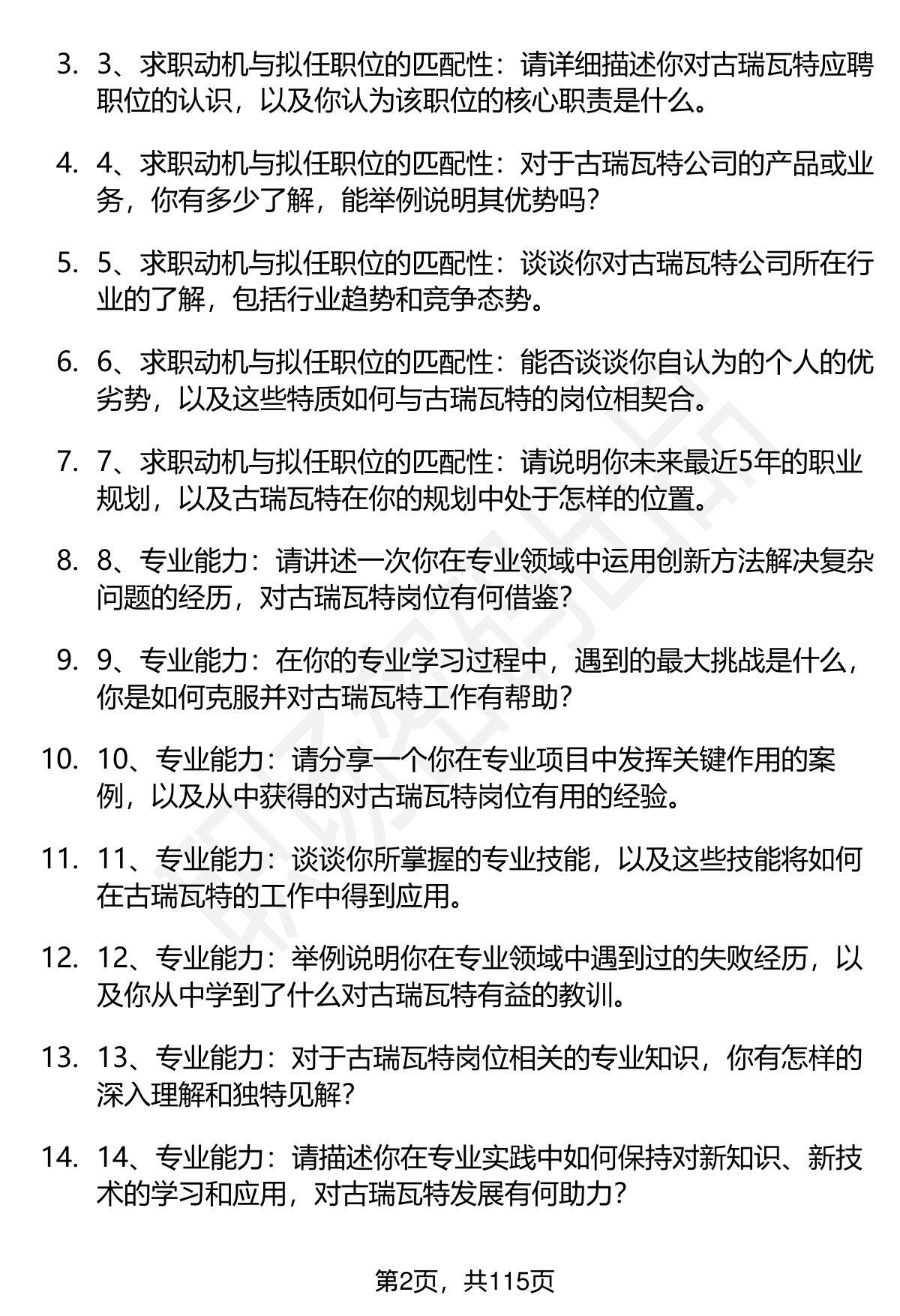 3. 3、求职动机与拟任职位的匹配性：请详细描述你对古瑞瓦特应聘职位的认识，以及你认为该职位的核心职责是什么。

4. 4、求职动机与拟任职位的匹配性：对于古瑞瓦特公司的产品或业务，你有多少了解，能举例说明其优势吗？

5. 5、求职动机与拟任职位的匹配性：谈谈你对古瑞瓦特公司所在行业的了解，包括行业趋势和竞争态势。

6. 6、求职动机与拟任职位的匹配性：能否谈谈你自认为的个人的优劣势，以及这些特质如何与古瑞瓦特的岗位相契合。

7. 7、求职动机与拟任职位的匹配性：请说明你未来最近5年的职业规划，以及古瑞瓦特在你的规划中处于怎样的位置。

8. 8、专业能力：请讲述一次你在专业领域中运用创新方法解决复杂问题的经历，对古瑞瓦特岗位有何借鉴？

9. 9、专业能力：在你的专业学习过程中，遇到的最大挑战是什么，你是如何克服并对古瑞瓦特工作有帮助？

10. 10、专业能力：请分享一个你在专业项目中发挥关键作用的案例，以及从中获得的对古瑞瓦特岗位有用的经验。

11. 11、专业能力：谈谈你所掌握的专业技能，以及这些技能将如何在古瑞瓦特的工作中得到应用。

12. 12、专业能力：举例说明你在专业领域中遇到过的失败经历，以及你从中学到了什么对古瑞瓦特有益的教训。

13. 13、专业能力：对于古瑞瓦特岗位相关的专业知识，你有怎样的深入理解和独特见解？

14. 14、专业能力：请描述你在专业实践中如何保持对新知识、新技术的学习和应用，对古瑞瓦特发展有何助力？

第2页，共115页